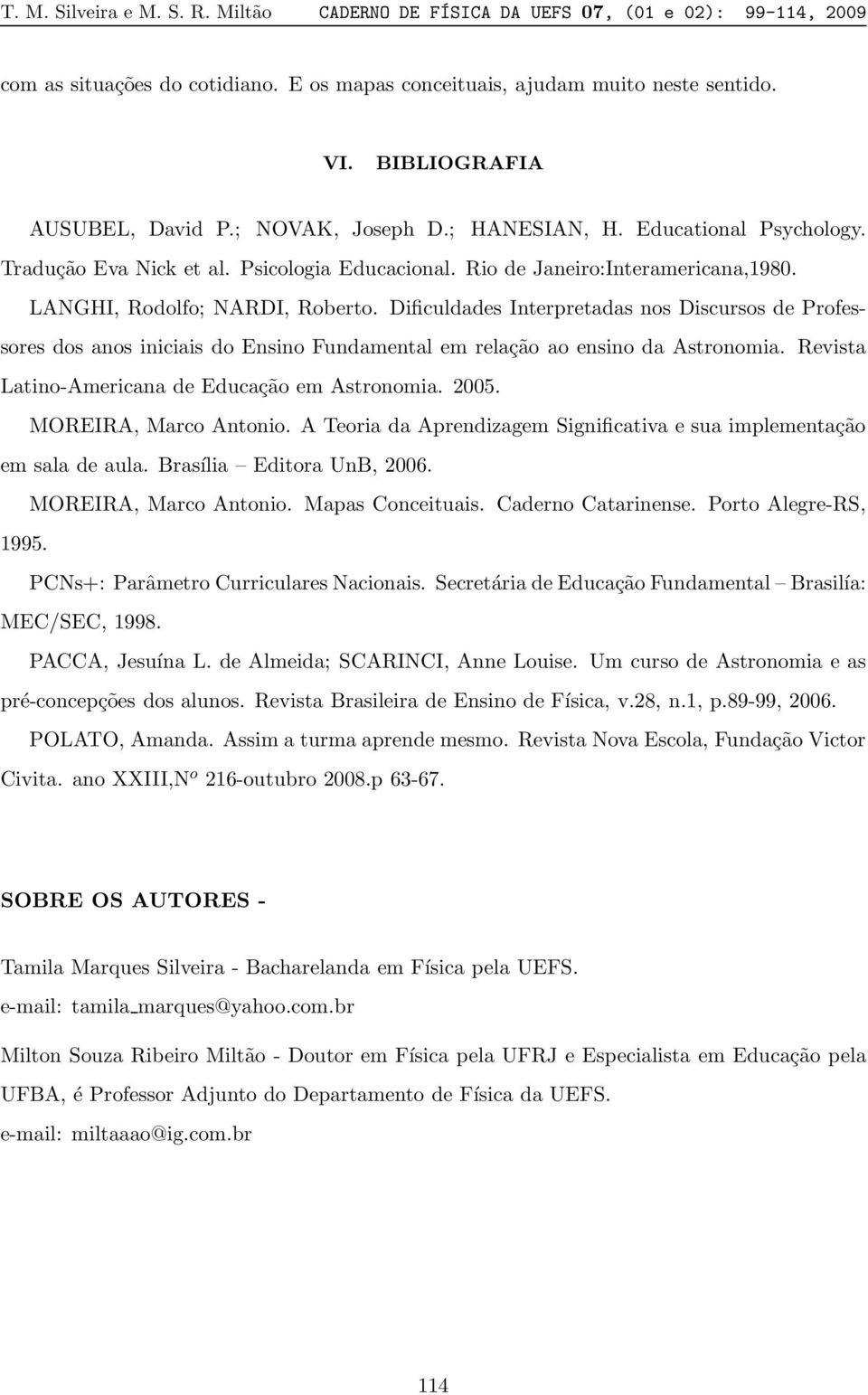 T. M. Silveira e M. S. R. Miltão CADERNO DE FÍSICA DA UEFS 07, (01 e 02): 99-114, 2009

com as situações do cotidiano. E os mapas conceituais, ajudam muito neste sentido.

VI. BIBLIOGRAFIA

AUSUBEL, David P.; NOVAK, Joseph D.; HANESIAN, H. Educational Psychology. Tradução Eva Nick et al. Psicologia Educacional. Rio de Janeiro:Interamericana,1980.

LANGHI, Rodolfo; NARDI, Roberto. Dificuldades Interpretadas nos Discursos de Professores dos anos iniciais do Ensino Fundamental em relação ao ensino da Astronomia. Revista Latino-Americana de Educação em Astronomia. 2005.

MOREIRA, Marco Antonio. A Teoria da Aprendizagem Significativa e sua implementação em sala de aula. Brasília – Editora UnB, 2006.

MOREIRA, Marco Antonio. Mapas Conceituais. Caderno Catarinense. Porto Alegre-RS, 1995.

PCNs+: Parâmetro Curriculares Nacionais. Secretária de Educação Fundamental – Brasilía: MEC/SEC, 1998.

PACCA, Jesuína L. de Almeida; SCARINCI, Anne Louise. Um curso de Astronomia e as pré-concepções dos alunos. Revista Brasileira de Ensino de Física, v.28, n.1, p.89-99, 2006.

POLATO, Amanda. Assim a turma aprende mesmo. Revista Nova Escola, Fundação Victor Civita. ano XXIII,N$^o$ 216-outubro 2008.p 63-67.

SOBRE OS AUTORES -

Tamila Marques Silveira - Bacharelanda em Física pela UEFS.
e-mail: tamila_marques@yahoo.com.br

Milton Souza Ribeiro Miltão - Doutor em Física pela UFRJ e Especialista em Educação pela UFBA, é Professor Adjunto do Departamento de Física da UEFS.
e-mail: miltaaao@ig.com.br

114